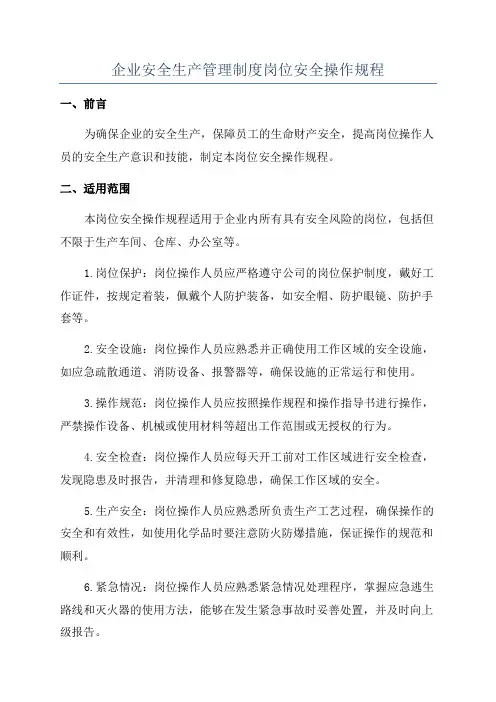 企业安全生产管理制度岗位安全操作规程

一、前言

为确保企业的安全生产，保障员工的生命财产安全，提高岗位操作人员的安全生产意识和技能，制定本岗位安全操作规程。

二、适用范围

本岗位安全操作规程适用于企业内所有具有安全风险的岗位，包括但不限于生产车间、仓库、办公室等。

1.岗位保护：岗位操作人员应严格遵守公司的岗位保护制度，戴好工作证件，按规定着装，佩戴个人防护装备，如安全帽、防护眼镜、防护手套等。

2.安全设施：岗位操作人员应熟悉并正确使用工作区域的安全设施，如应急疏散通道、消防设备、报警器等，确保设施的正常运行和使用。

3.操作规范：岗位操作人员应按照操作规程和操作指导书进行操作，严禁操作设备、机械或使用材料等超出工作范围或无授权的行为。

4.安全检查：岗位操作人员应每天开工前对工作区域进行安全检查，发现隐患及时报告，并清理和修复隐患，确保工作区域的安全。

5.生产安全：岗位操作人员应熟悉所负责生产工艺过程，确保操作的安全和有效性，如使用化学品时要注意防火防爆措施，保证操作的规范和顺利。

6.紧急情况：岗位操作人员应熟悉紧急情况处理程序，掌握应急逃生路线和灭火器的使用方法，能够在发生紧急事故时妥善处置，并及时向上级报告。